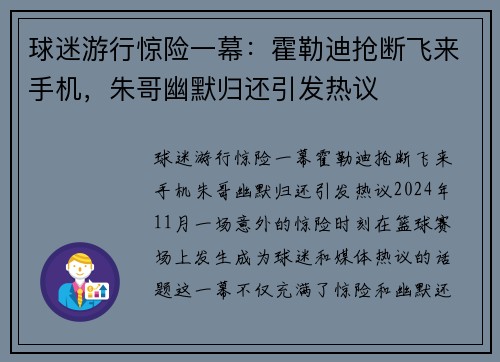 球迷游行惊险一幕：霍勒迪抢断飞来手机，朱哥幽默归还引发热议

球迷游行惊险一幕霍勒迪抢断飞来手机朱哥幽默归还引发热议2024年11月一场意外的惊险时刻在篮球赛场上发生成为球迷和媒体热议的话题这一幕不仅充满了惊险和幽默还